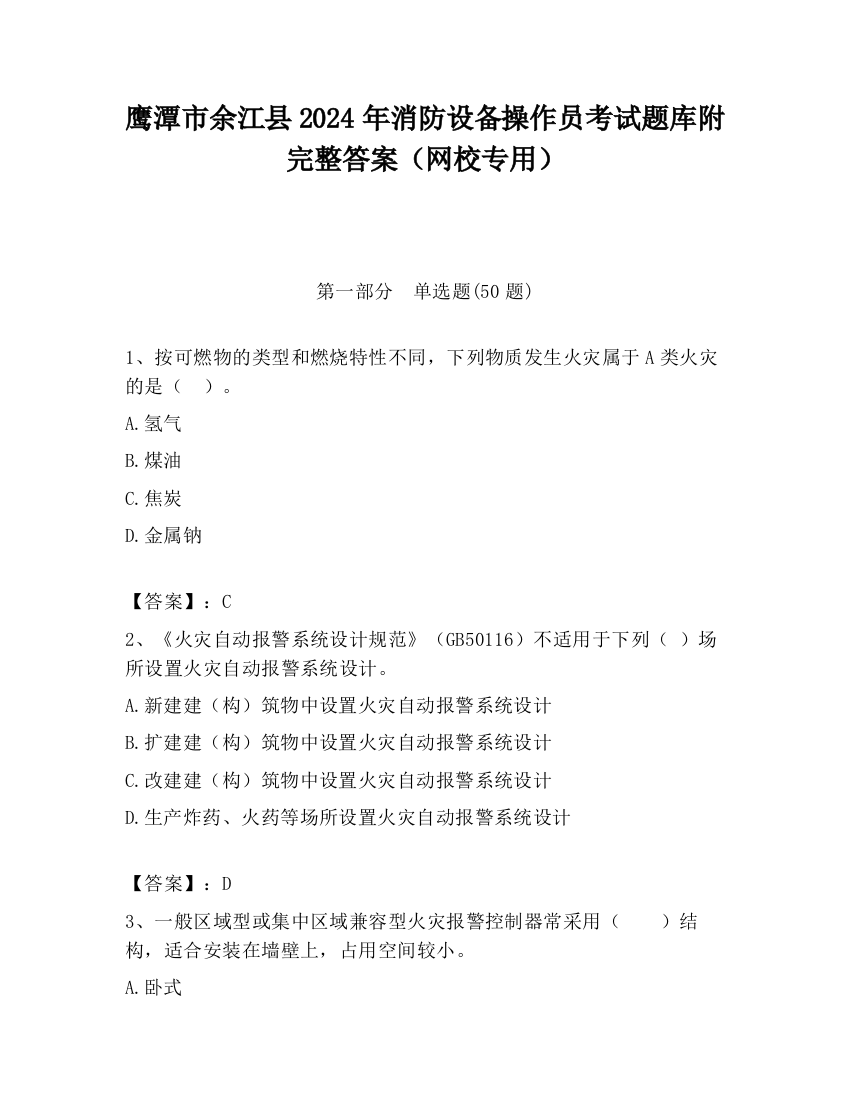 鹰潭市余江县2024年消防设备操作员考试题库附完整答案（网校专用）

第一部分　单选题(50题)

1、按可燃物的类型和燃烧特性不同，下列物质发生火灾属于A类火灾的是（　）。

A.氢气

B.煤油

C.焦炭

D.金属钠

【答案】：C

2、《火灾自动报警系统设计规范》（GB50116）不适用于下列（ ）场所设置火灾自动报警系统设计。

A.新建建（构）筑物中设置火灾自动报警系统设计

B.扩建建（构）筑物中设置火灾自动报警系统设计

C.改建建（构）筑物中设置火灾自动报警系统设计

D.生产炸药、火药等场所设置火灾自动报警系统设计

【答案】：D

3、一般区域型或集中区域兼容型火灾报警控制器常采用（　　）结构，适合安装在墙壁上，占用空间较小。

A.卧式